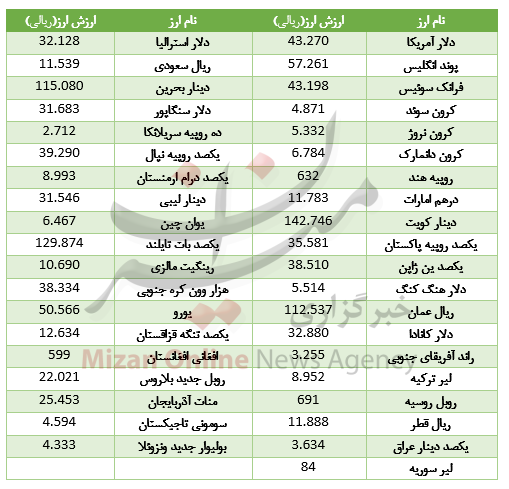 | نام ارز | ارزش ارز(ریالی) | نام ارز | ارزش ارز(ریالی) |
|---|---|---|---|
| دلار آمریکا | 43.270 | دلار استرالیا | 32.128 |
| پوند انگلیس | 57.261 | ریال سعودی | 11.539 |
| فرانک سوئیس | 43.198 | دینار بحرین | 115.080 |
| کرون سوئد | 4.871 | دلار سنگاپور | 31.683 |
| کرون نروژ | 5.332 | ده روپیه سریلانکا | 2.712 |
| کرون دانمارک | 6.784 | یکصد روپیه نپال | 39.290 |
| روپیه هند | 632 | یکصد درام ارمنستان | 8.993 |
| درهم امارات | 11.783 | دینار لیبی | 31.546 |
| دینار کویت | 142.746 | یوان چین | 6.467 |
| یکصد روپیه پاکستان | 35.581 | یکصد بات تایلند | 129.874 |
| یکصد ین ژاپن | 38.510 | رینگیت مالزی | 10.690 |
| دلار هنگ کنگ | 5.514 | هزار وون کره جنوبی | 38.334 |
| ریال عمان | 112.537 | یورو | 50.566 |
| دلار کانادا | 32.880 | یکصد تنگه قزاقستان | 12.634 |
| راند آفریقای جنوبی | 3.255 | افغانی افغانستان | 599 |
| لیر ترکیه | 8.952 | روبل جدید بلاروس | 22.021 |
| روبل روسیه | 691 | منات آذربایجان | 25.453 |
| ریال قطر | 11.888 | سومونی تاجیکستان | 4.594 |
| یکصد دینار عراق | 3.634 | بولیوار جدید ونزوئلا | 4.333 |
| لیر سوریه | 84 | | |

خبرگزاری
Mizan Online News Agency